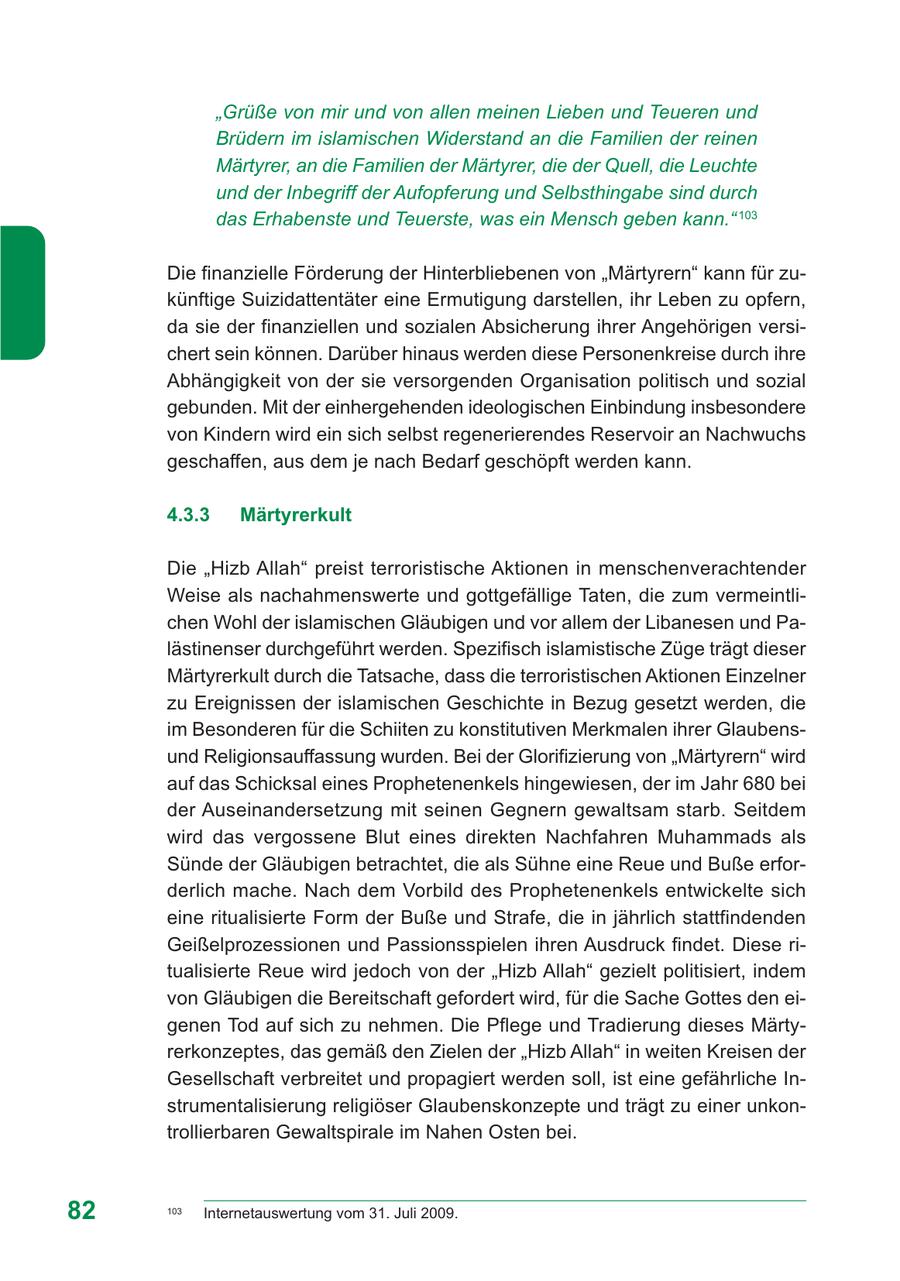 „Grüße von mir und von allen meinen Lieben und Teueren und Brüdern im islamischen Widerstand an die Familien der reinen Märtyrer, an die Familien der Märtyrer, die der Quell, die Leuchte und der Inbegriff der Aufopferung und Selbsthingabe sind durch das Erhabenste und Teuerste, was ein Mensch geben kann.“$^{103}$

Die finanzielle Förderung der Hinterbliebenen von „Märtyrern“ kann für zukünftige Suizidattentäter eine Ermutigung darstellen, ihr Leben zu opfern, da sie der finanziellen und sozialen Absicherung ihrer Angehörigen versichert sein können. Darüber hinaus werden diese Personenkreise durch ihre Abhängigkeit von der sie versorgenden Organisation politisch und sozial gebunden. Mit der einhergehenden ideologischen Einbindung insbesondere von Kindern wird ein sich selbst regenerierendes Reservoir an Nachwuchs geschaffen, aus dem je nach Bedarf geschöpft werden kann.

4.3.3 Märtyrerkult

Die „Hizb Allah“ preist terroristische Aktionen in menschenverachtender Weise als nachahmenswerte und gottgefällige Taten, die zum vermeintlichen Wohl der islamischen Gläubigen und vor allem der Libanesen und Palästinenser durchgeführt werden. Spezifisch islamistische Züge trägt dieser Märtyrerkult durch die Tatsache, dass die terroristischen Aktionen Einzelner zu Ereignissen der islamischen Geschichte in Bezug gesetzt werden, die im Besonderen für die Schiiten zu konstitutiven Merkmalen ihrer Glaubens- und Religionsauffassung wurden. Bei der Glorifizierung von „Märtyrern“ wird auf das Schicksal eines Prophetenenkels hingewiesen, der im Jahr 680 bei der Auseinandersetzung mit seinen Gegnern gewaltsam starb. Seitdem wird das vergossene Blut eines direkten Nachfahren Muhammads als Sünde der Gläubigen betrachtet, die als Sühne eine Reue und Buße erforderlich mache. Nach dem Vorbild des Prophetenenkels entwickelte sich eine ritualisierte Form der Buße und Strafe, die in jährlich stattfindenden Geißelprozessionen und Passionsspielen ihren Ausdruck findet. Diese ritualisierte Reue wird jedoch von der „Hizb Allah“ gezielt politisiert, indem von Gläubigen die Bereitschaft gefordert wird, für die Sache Gottes den eigenen Tod auf sich zu nehmen. Die Pflege und Tradierung dieses Märtyrerkonzeptes, das gemäß den Zielen der „Hizb Allah“ in weiten Kreisen der Gesellschaft verbreitet und propagiert werden soll, ist eine gefährliche Instrumentalisierung religiöser Glaubenskonzepte und trägt zu einer unkontrollierbaren Gewaltspirale im Nahen Osten bei.

82

$^{103}$ Internetauswertung vom 31. Juli 2009.